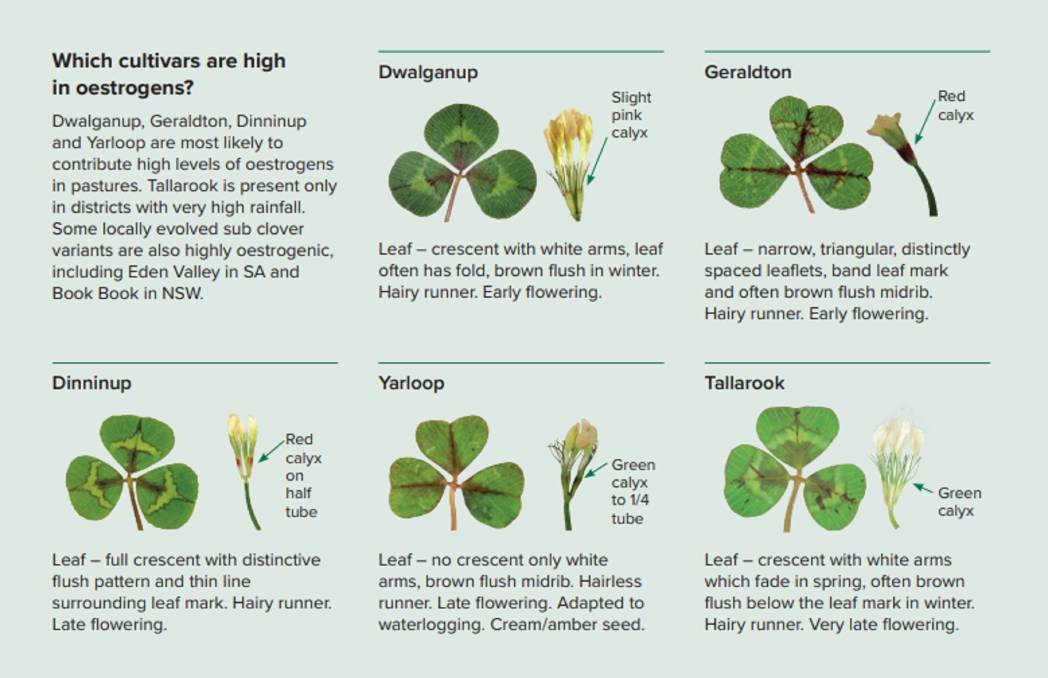 Which cultivars are high in oestrogens?

Dwalganup, Geraldton, Dinninup and Yarloop are most likely to contribute high levels of oestrogens in pastures. Tallarook is present only in districts with very high rainfall. Some locally evolved sub clover variants are also highly oestrogenic, including Eden Valley in SA and Book Book in NSW.

Dwalganup

Slight pink calyx

Leaf – crescent with white arms, leaf often has fold, brown flush in winter. Hairy runner. Early flowering.

Geraldton

Red calyx

Leaf – narrow, triangular, distinctly spaced leaflets, band leaf mark and often brown flush midrib. Hairy runner. Early flowering.

Dinninup

Red calyx on half tube

Leaf – full crescent with distinctive flush pattern and thin line surrounding leaf mark. Hairy runner. Late flowering.

Yarloop

Green calyx to 1/4 tube

Leaf – no crescent only white arms, brown flush midrib. Hairless runner. Late flowering. Adapted to waterlogging. Cream/amber seed.

Tallarook

Green calyx

Leaf – crescent with white arms which fade in spring, often brown flush below the leaf mark in winter. Hairy runner. Very late flowering.